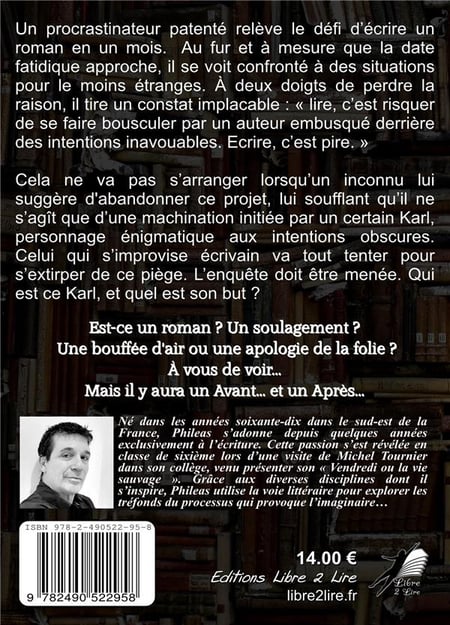 Un procrastinateur patenté relève le défi d'écrire un roman en un mois. Au fur et à mesure que la date fatidique approche, il se voit confronté à des situations pour le moins étranges. À deux doigts de perdre la raison, il tire un constat implacable : « lire, c'est risquer de se faire bousculer par un auteur embusqué derrière des intentions inavouables. Ecrire, c'est pire. »

Cela ne va pas s'arranger lorsqu'un inconnu lui suggère d'abandonner ce projet, lui soufflant qu'il ne s'agît que d'une machination initiée par un certain Karl, personnage énigmatique aux intentions obscures. Celui qui s'improvise écrivain va tout tenter pour s'extirper de ce piège. L'enquête doit être menée. Qui est ce Karl, et quel est son but ?

Est-ce un roman ? Un soulagement ?
Une bouffée d'air ou une apologie de la folie ?
À vous de voir...
Mais il y aura un Avant... et un Après...

Né dans les années soixante-dix dans le sud-est de la France, Phileas s'adonne depuis quelques années exclusivement à l'écriture. Cette passion s'est révélée en classe de sixième lors d'une visite de Michel Tournier dans son collège, venu présenter son « Vendredi ou la vie sauvage ». Grâce aux diverses disciplines dont il s'inspire, Phileas utilise la voie littéraire pour explorer les tréfonds du processus qui provoque l'imaginaire…

ISBN 978-2-490522-95-8

9 782490 522958

14.00 €
Editions Libre 2 Lire
libre2lire.fr

Libre 2 Lire